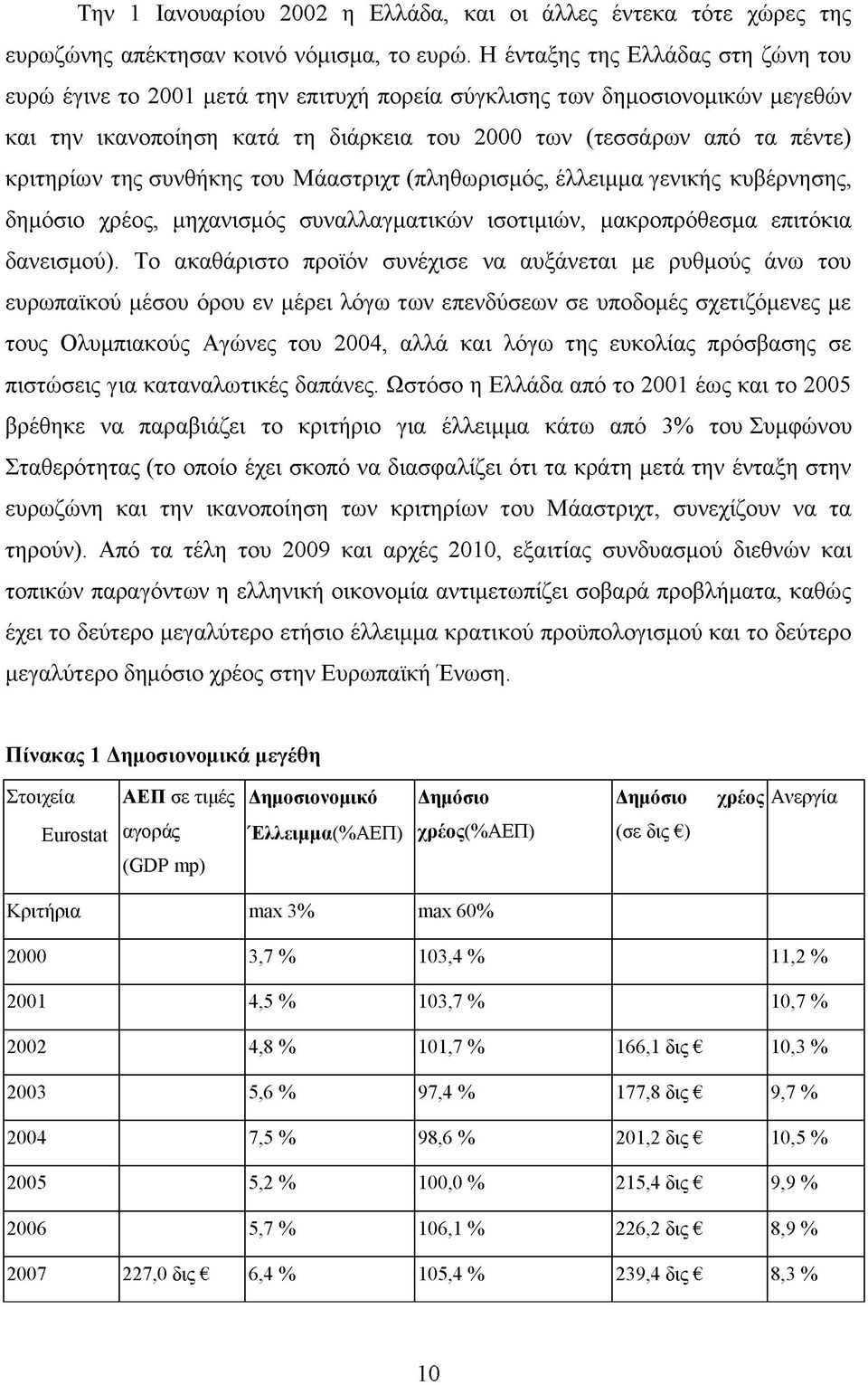 Την 1 Ιανουαρίου 2002 η Ελλάδα, και οι άλλες έντεκα τότε χώρες της ευρωζώνης απέκτησαν κοινό νόμισμα, το ευρώ. Η ένταξης της Ελλάδας στη ζώνη του ευρώ έγινε το 2001 μετά την επιτυχή πορεία σύγκλισης των δημοσιονομικών μεγεθών και την ικανοποίηση κατά τη διάρκεια του 2000 των (τεσσάρων από τα πέντε) κριτηρίων της συνθήκης του Μάαστριχτ (πληθωρισμός, έλλειμμα γενικής κυβέρνησης, δημόσιο χρέος, μηχανισμός συναλλαγματικών ισοτιμιών, μακροπρόθεσμα επιτόκια δανεισμού). Το ακαθάριστο προϊόν συνέχισε να αυξάνεται με ρυθμούς άνω του ευρωπαϊκού μέσου όρου εν μέρει λόγω των επενδύσεων σε υποδομές σχετιζόμενες με τους Ολυμπιακούς Αγώνες του 2004, αλλά και λόγω της ευκολίας πρόσβασης σε πιστώσεις για καταναλωτικές δαπάνες. Ωστόσο η Ελλάδα από το 2001 έως και το 2005 βρέθηκε να παραβιάζει το κριτήριο για έλλειμμα κάτω από 3% του Συμφώνου Σταθερότητας (το οποίο έχει σκοπό να διασφαλίζει ότι τα κράτη μετά την ένταξη στην ευρωζώνη και την ικανοποίηση των κριτηρίων του Μάαστριχτ, συνεχίζουν να τα τηρούν). Από τα τέλη του 2009 και αρχές 2010, εξαιτίας συνδυασμού διεθνών και τοπικών παραγόντων η ελληνική οικονομία αντιμετωπίζει σοβαρά προβλήματα, καθώς έχει το δεύτερο μεγαλύτερο ετήσιο έλλειμμα κρατικού προϋπολογισμού και το δεύτερο μεγαλύτερο δημόσιο χρέος στην Ευρωπαϊκή Ένωση.

Πίνακας 1 Δημοσιονομικά μεγέθη

| Στοιχεία Eurostat | ΑΕΠ σε τιμές αγοράς (GDP mp) | Δημοσιονομικό Έλλειμμα(%ΑΕΠ) | Δημόσιο χρέος(%ΑΕΠ) | Δημόσιο χρέος (σε δις €) | Ανεργία |
|---|---|---|---|---|---|
| Κριτήρια | | max 3% | max 60% | | |
| 2000 | | 3,7 % | 103,4 % | | 11,2 % |
| 2001 | | 4,5 % | 103,7 % | | 10,7 % |
| 2002 | | 4,8 % | 101,7 % | 166,1 δις € | 10,3 % |
| 2003 | | 5,6 % | 97,4 % | 177,8 δις € | 9,7 % |
| 2004 | | 7,5 % | 98,6 % | 201,2 δις € | 10,5 % |
| 2005 | | 5,2 % | 100,0 % | 215,4 δις € | 9,9 % |
| 2006 | | 5,7 % | 106,1 % | 226,2 δις € | 8,9 % |
| 2007 | 227,0 δις € | 6,4 % | 105,4 % | 239,4 δις € | 8,3 % |

10